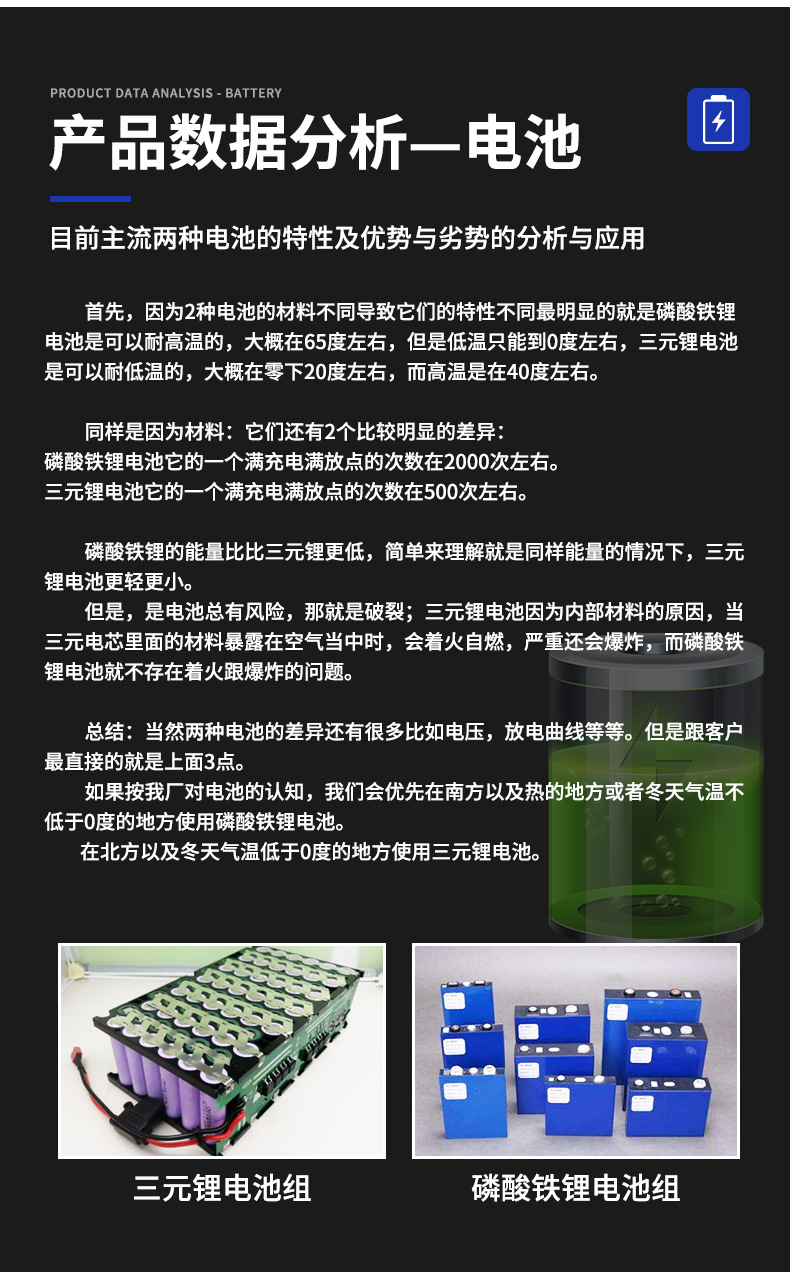 PRODUCT DATA ANALYSIS - BATTERY

产品数据分析—电池

目前主流两种电池的特性及优势与劣势的分析与应用

首先，因为2种电池的材料不同导致它们的特性不同最明显的就是磷酸铁锂电池是可以耐高温的，大概在65度左右，但是低温只能到0度左右，三元锂电池是可以耐低温的，大概在零下20度左右，而高温是在40度左右。

同样是因为材料：它们还有2个比较明显的差异：
磷酸铁锂电池它的一个满充电满放点的次数在2000次左右。
三元锂电池它的一个满充电满放点的次数在500次左右。

磷酸铁锂的能量比比三元锂更低，简单来理解就是同样能量的情况下，三元锂电池更轻更小。
但是，是电池总有风险，那就是破裂；三元锂电池因为内部材料的原因，当三元电芯里面的材料暴露在空气当中时，会着火自燃，严重还会爆炸，而磷酸铁锂电池就不存在着火跟爆炸的问题。

总结：当然两种电池的差异还有很多比如电压，放电曲线等等。但是跟客户最直接的就是上面3点。
如果按我厂对电池的认知，我们会优先在南方以及热的地方或者冬天气温不低于0度的地方使用磷酸铁锂电池。
在北方以及冬天气温低于0度的地方使用三元锂电池。

三元锂电池组

磷酸铁锂电池组